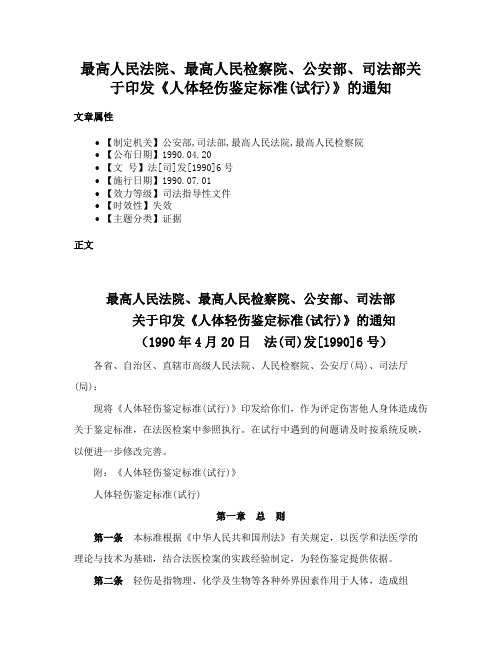 最高人民法院、最高人民检察院、公安部、司法部关于印发《人体轻伤鉴定标准(试行)》的通知

文章属性

- 【制定机关】公安部,司法部,最高人民法院,最高人民检察院
- 【公布日期】1990.04.20
- 【文 号】法[司]发[1990]6号
- 【施行日期】1990.07.01
- 【效力等级】司法指导性文件
- 【时效性】失效
- 【主题分类】证据

正文

最高人民法院、最高人民检察院、公安部、司法部
关于印发《人体轻伤鉴定标准(试行)》的通知
(1990年4月20日 法(司)发[1990]6号)

各省、自治区、直辖市高级人民法院、人民检察院、公安厅(局)、司法厅(局):

现将《人体轻伤鉴定标准(试行)》印发给你们,作为评定伤害他人身体造成伤关于鉴定标准,在法医检案中参照执行。在试行中遇到的问题请及时按系统反映,以便进一步修改完善。

附:《人体轻伤鉴定标准(试行)》

人体轻伤鉴定标准(试行)

第一章 总 则

第一条 本标准根据《中华人民共和国刑法》有关规定,以医学和法医学的理论与技术为基础,结合法医检案的实践经验制定,为轻伤鉴定提供依据。

第二条 轻伤是指物理、化学及生物等各种外界因素作用于人体,造成组